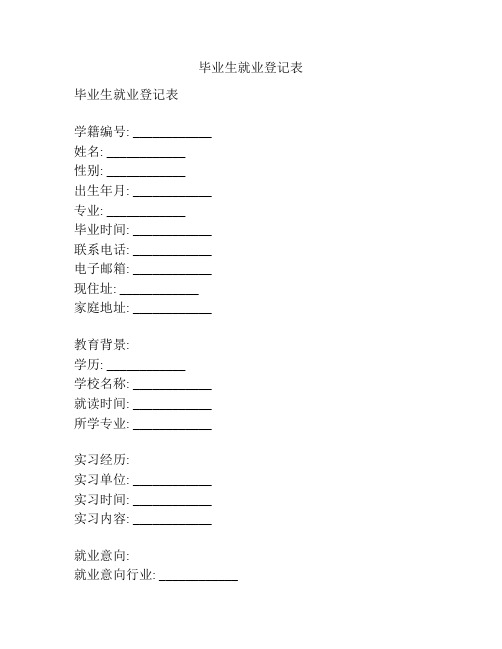 毕业生就业登记表

毕业生就业登记表

学籍编号: ____________
姓名: ____________
性别: ____________
出生年月: ____________
专业: ____________
毕业时间: ____________
联系电话: ____________
电子邮箱: ____________
现住址: ____________
家庭地址: ____________

教育背景:
学历: ____________
学校名称: ____________
就读时间: ____________
所学专业: ____________

实习经历:
实习单位: ____________
实习时间: ____________
实习内容: ____________

就业意向:
就业意向行业: ____________